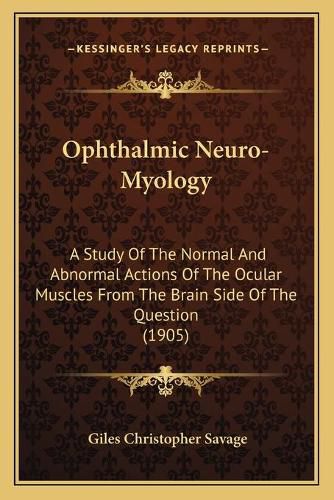 —KESSINGER'S LEGACY REPRINTS—

Ophthalmic Neuro-Myology

A Study Of The Normal And Abnormal Actions Of The Ocular Muscles From The Brain Side Of The Question
(1905)

Giles Christopher Savage